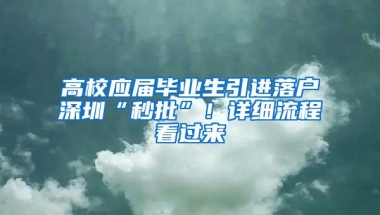 高校应届毕业生引进落户深圳“秒批”！详细流程看过来